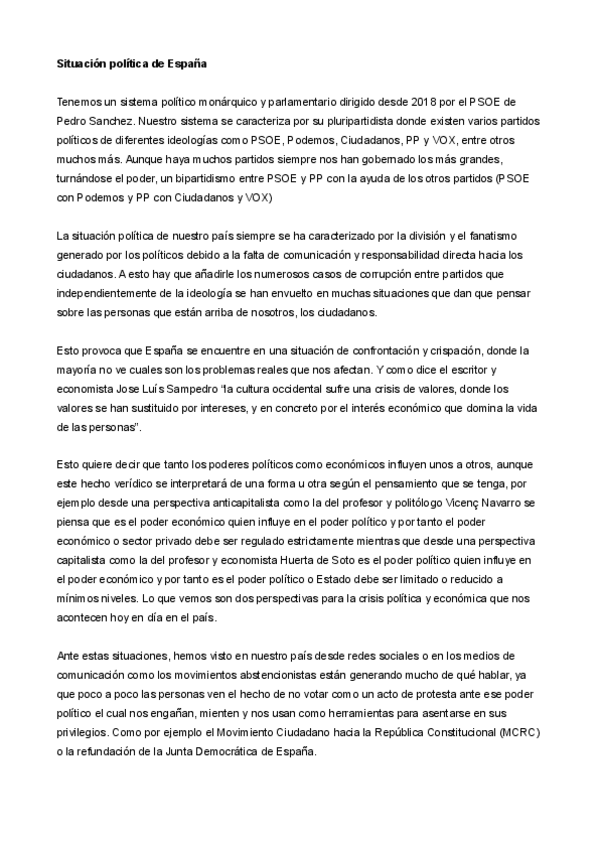 Situación política de España

Tenemos un sistema político monárquico y parlamentario dirigido desde 2018 por el PSOE de Pedro Sanchez. Nuestro sistema se caracteriza por su pluripartidista donde existen varios partidos políticos de diferentes ideologías como PSOE, Podemos, Ciudadanos, PP y VOX, entre otros muchos más. Aunque haya muchos partidos siempre nos han gobernado los más grandes, turnándose el poder, un bipartidismo entre PSOE y PP con la ayuda de los otros partidos (PSOE con Podemos y PP con Ciudadanos y VOX)

La situación política de nuestro país siempre se ha caracterizado por la división y el fanatismo generado por los políticos debido a la falta de comunicación y responsabilidad directa hacia los ciudadanos. A esto hay que añadirle los numerosos casos de corrupción entre partidos que independientemente de la ideología se han envuelto en muchas situaciones que dan que pensar sobre las personas que están arriba de nosotros, los ciudadanos.

Esto provoca que España se encuentre en una situación de confrontación y crispación, donde la mayoría no ve cuales son los problemas reales que nos afectan. Y como dice el escritor y economista Jose Luís Sampedro "la cultura occidental sufre una crisis de valores, donde los valores se han sustituido por intereses, y en concreto por el interés económico que domina la vida de las personas".

Esto quiere decir que tanto los poderes políticos como económicos influyen unos a otros, aunque este hecho verídico se interpretará de una forma u otra según el pensamiento que se tenga, por ejemplo desde una perspectiva anticapitalista como la del profesor y politólogo Vicenç Navarro se piensa que es el poder económico quien influye en el poder político y por tanto el poder económico o sector privado debe ser regulado estrictamente mientras que desde una perspectiva capitalista como la del profesor y economista Huerta de Soto es el poder político quien influye en el poder económico y por tanto es el poder político o Estado debe ser limitado o reducido a mínimos niveles. Lo que vemos son dos perspectivas para la crisis política y económica que nos acontecen hoy en día en el país.

Ante estas situaciones, hemos visto en nuestro país desde redes sociales o en los medios de comunicación como los movimientos abstencionistas están generando mucho de qué hablar, ya que poco a poco las personas ven el hecho de no votar como un acto de protesta ante ese poder político el cual nos engañan, mienten y nos usan como herramientas para asentarse en sus privilegios. Como por ejemplo el Movimiento Ciudadano hacia la República Constitucional (MCRC) o la refundación de la Junta Democrática de España.